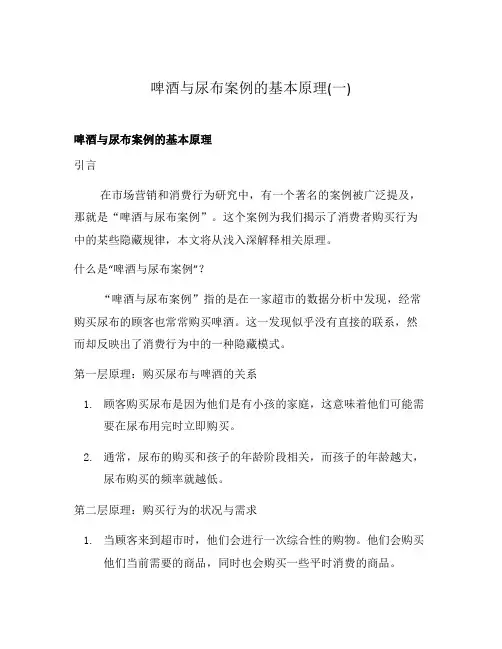 啤酒与尿布案例的基本原理(一)

啤酒与尿布案例的基本原理

引言

在市场营销和消费行为研究中，有一个著名的案例被广泛提及，那就是“啤酒与尿布案例”。这个案例为我们揭示了消费者购买行为中的某些隐藏规律，本文将从浅入深解释相关原理。

什么是“啤酒与尿布案例”？

“啤酒与尿布案例”指的是在一家超市的数据分析中发现，经常购买尿布的顾客也常常购买啤酒。这一发现似乎没有直接的联系，然而却反映出了消费行为中的一种隐藏模式。

第一层原理：购买尿布与啤酒的关系

1. 顾客购买尿布是因为他们是有小孩的家庭，这意味着他们可能需要在尿布用完时立即购买。

2. 通常，尿布的购买和孩子的年龄阶段相关，而孩子的年龄越大，尿布购买的频率就越低。

第二层原理：购买行为的状况与需求

1. 当顾客来到超市时，他们会进行一次综合性的购物。他们会购买他们当前需要的商品，同时也会购买一些平时消费的商品。